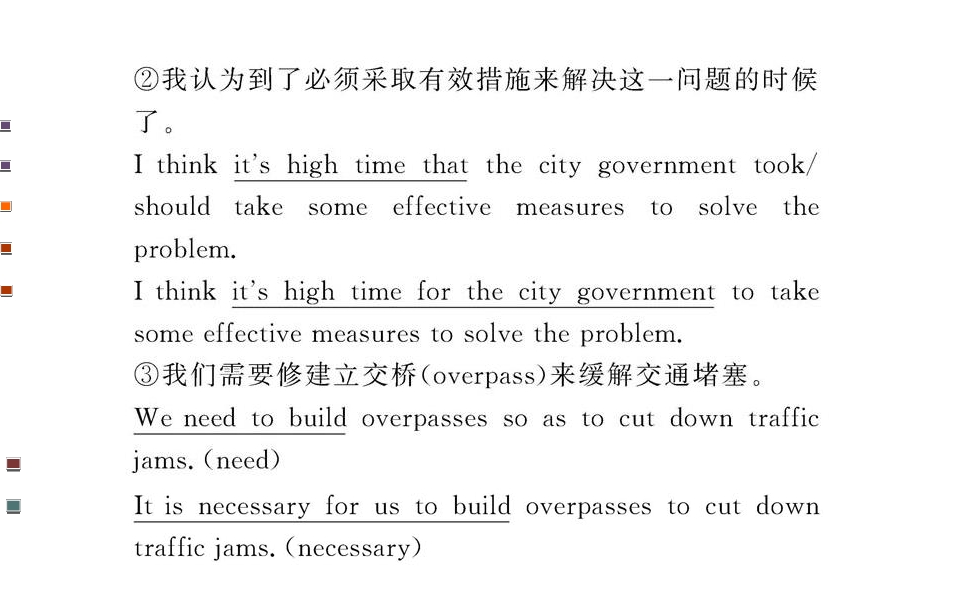 ②我认为到了必须采取有效措施来解决这一问题的时候了。

I think it's high time that the city government took/should take some effective measures to solve the problem.

I think it's high time for the city government to take some effective measures to solve the problem.

③我们需要修建立交桥(overpass)来缓解交通堵塞。

We need to build overpasses so as to cut down traffic jams. (need)

It is necessary for us to build overpasses to cut down traffic jams. (necessary)